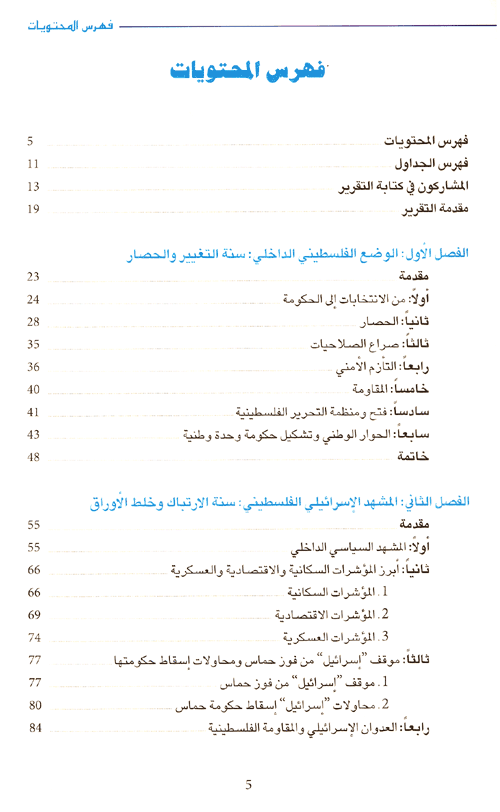 فهرس المحتويات

فهرس المحتويات

فهرس المحتويات 5
فهرس الجداول 11
المشاركون في كتابة التقرير 13
مقدمة التقرير 19

الفصل الأول: الوضع الفلسطيني الداخلي: سنة التغيير والحصار
مقدمة 23
أولاً: من الانتخابات إلى الحكومة 24
ثانياً: الحصار 28
ثالثاً: صراع الصلاحيات 35
رابعاً: التأزم الأمني 36
خامساً: المقاومة 40
سادساً: فتح ومنظمة التحرير الفلسطينية 41
سابعاً: الحوار الوطني وتشكيل حكومة وحدة وطنية 43
خاتمة 48

الفصل الثاني: المشهد الإسرائيلي الفلسطيني: سنة الارتباك وخلط الأوراق
مقدمة 55
أولاً: المشهد السياسي الداخلي 55
ثانياً: أبرز المؤشرات السكانية والاقتصادية والعسكرية 66
1. المؤشرات السكانية 66
2. المؤشرات الاقتصادية 69
3. المؤشرات العسكرية 74
ثالثاً: موقف "إسرائيل" من فوز حماس ومحاولات إسقاط حكومتها 77
1. موقف "إسرائيل" من فوز حماس 77
2. محاولات "إسرائيل" إسقاط حكومة حماس 80
رابعاً: العدوان الإسرائيلي والمقاومة الفلسطينية 84

5